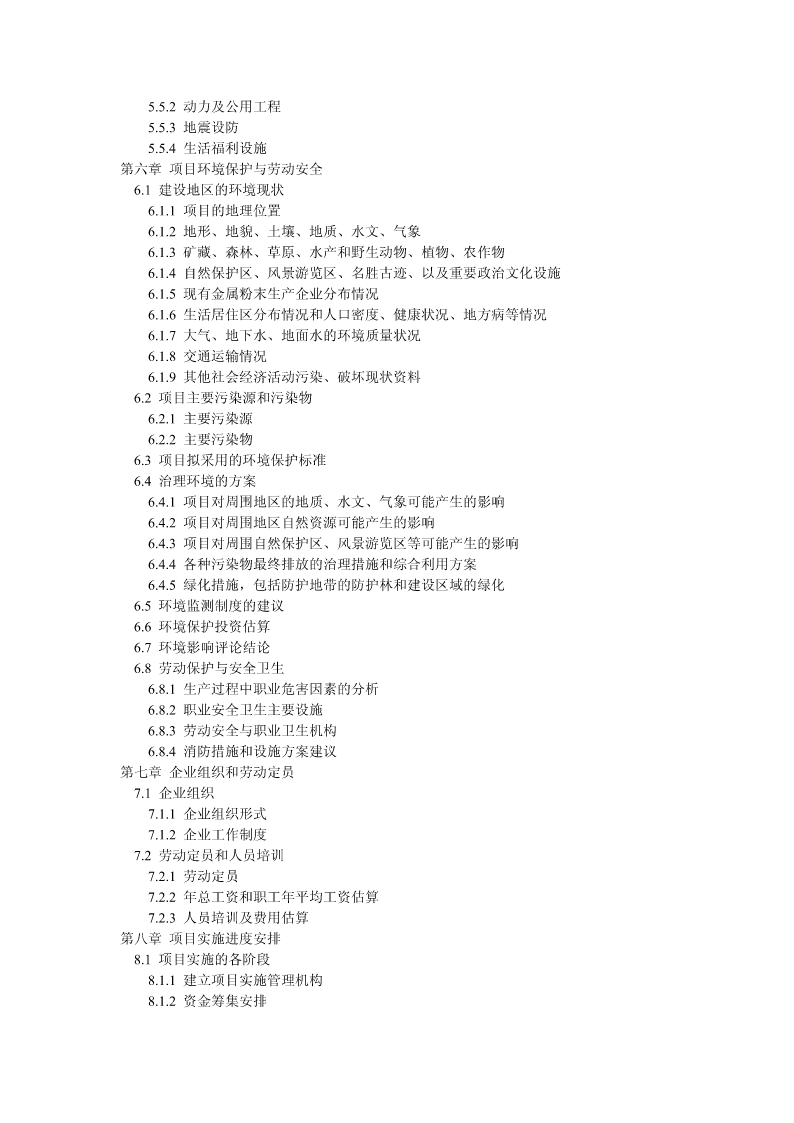 5.5.2 动力及公用工程
5.5.3 地震设防
5.5.4 生活福利设施
第六章 项目环境保护与劳动安全
6.1 建设地区的环境现状
6.1.1 项目的地理位置
6.1.2 地形、地貌、土壤、地质、水文、气象
6.1.3 矿藏、森林、草原、水产和野生动物、植物、农作物
6.1.4 自然保护区、风景游览区、名胜古迹、以及重要政治文化设施
6.1.5 现有金属粉末生产企业分布情况
6.1.6 生活居住区分布情况和人口密度、健康状况、地方病等情况
6.1.7 大气、地下水、地面水的环境质量状况
6.1.8 交通运输情况
6.1.9 其他社会经济活动污染、破坏现状资料
6.2 项目主要污染源和污染物
6.2.1 主要污染源
6.2.2 主要污染物
6.3 项目拟采用的环境保护标准
6.4 治理环境的方案
6.4.1 项目对周围地区的地质、水文、气象可能产生的影响
6.4.2 项目对周围地区自然资源可能产生的影响
6.4.3 项目对周围自然保护区、风景游览区等可能产生的影响
6.4.4 各种污染物最终排放的治理措施和综合利用方案
6.4.5 绿化措施，包括防护地带的防护林和建设区域的绿化
6.5 环境监测制度的建议
6.6 环境保护投资估算
6.7 环境影响评论结论
6.8 劳动保护与安全卫生
6.8.1 生产过程中职业危害因素的分析
6.8.2 职业安全卫生主要设施
6.8.3 劳动安全与职业卫生机构
6.8.4 消防措施和设施方案建议
第七章 企业组织和劳动定员
7.1 企业组织
7.1.1 企业组织形式
7.1.2 企业工作制度
7.2 劳动定员和人员培训
7.2.1 劳动定员
7.2.2 年总工资和职工年平均工资估算
7.2.3 人员培训及费用估算
第八章 项目实施进度安排
8.1 项目实施的各阶段
8.1.1 建立项目实施管理机构
8.1.2 资金筹集安排